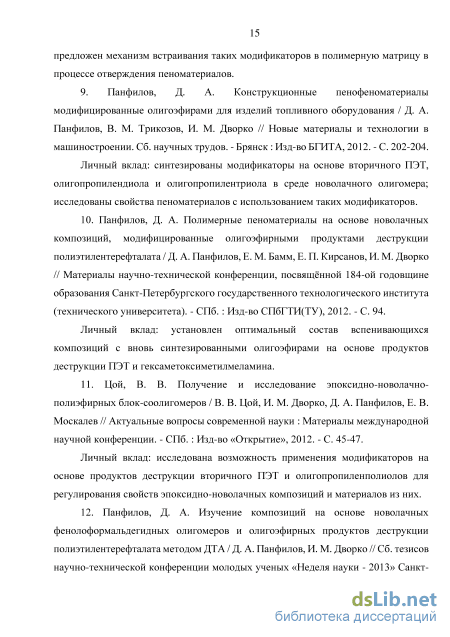 15

предложен механизм встраивания таких модификаторов в полимерную матрицу в процессе отверждения пеноматериалов.

9. Панфилов, Д. А. Конструкционные пенофеноматериалы модифицированные олигоэфирами для изделий топливного оборудования / Д. А. Панфилов, В. М. Трикозов, И. М. Дворко // Новые материалы и технологии в машиностроении. Сб. научных трудов. - Брянск : Изд-во БГИТА, 2012. - С. 202-204.

Личный вклад: синтезированы модификаторы на основе вторичного ПЭТ, олигопропилендиола и олигопропилентриола в среде новолачного олигомера; исследованы свойства пеноматериалов с использованием таких модификаторов.

10. Панфилов, Д. А. Полимерные пеноматериалы на основе новолачных композиций, модифицированные олигоэфирными продуктами деструкции полиэтилентерефталата / Д. А. Панфилов, Е. М. Бамм, Е. П. Кирсанов, И. М. Дворко // Материалы научно-технической конференции, посвящённой 184-ой годовщине образования Санкт-Петербургского государственного технологического института (технического университета). - СПб. : Изд-во СПбГТИ(ТУ), 2012. - С. 94.

Личный вклад: установлен оптимальный состав вспенивающихся композиций с вновь синтезированными олигоэфирами на основе продуктов деструкции ПЭТ и гексаметоксиметилмеламина.

11. Цой, В. В. Получение и исследование эпоксидно-новолачно-полиэфирных блок-соолигомеров / В. В. Цой, И. М. Дворко, Д. А. Панфилов, Е. В. Москалев // Актуальные вопросы современной науки : Материалы международной научной конференции. - СПб. : Изд-во «Открытие», 2012. - С. 45-47.

Личный вклад: исследована возможность применения модификаторов на основе продуктов деструкции вторичного ПЭТ и олигопропиленполиолов для регулирования свойств эпоксидно-новолачных композиций и материалов из них.

12. Панфилов, Д. А. Изучение композиций на основе новолачных фенолоформальдегидных олигомеров и олигоэфирных продуктов деструкции полиэтилентерефталата методом ДТА / Д. А. Панфилов, И. М. Дворко // Сб. тезисов научно-технической конференции молодых ученых «Неделя науки - 2013» Санкт-

dsLib.net
библиотека диссертаций